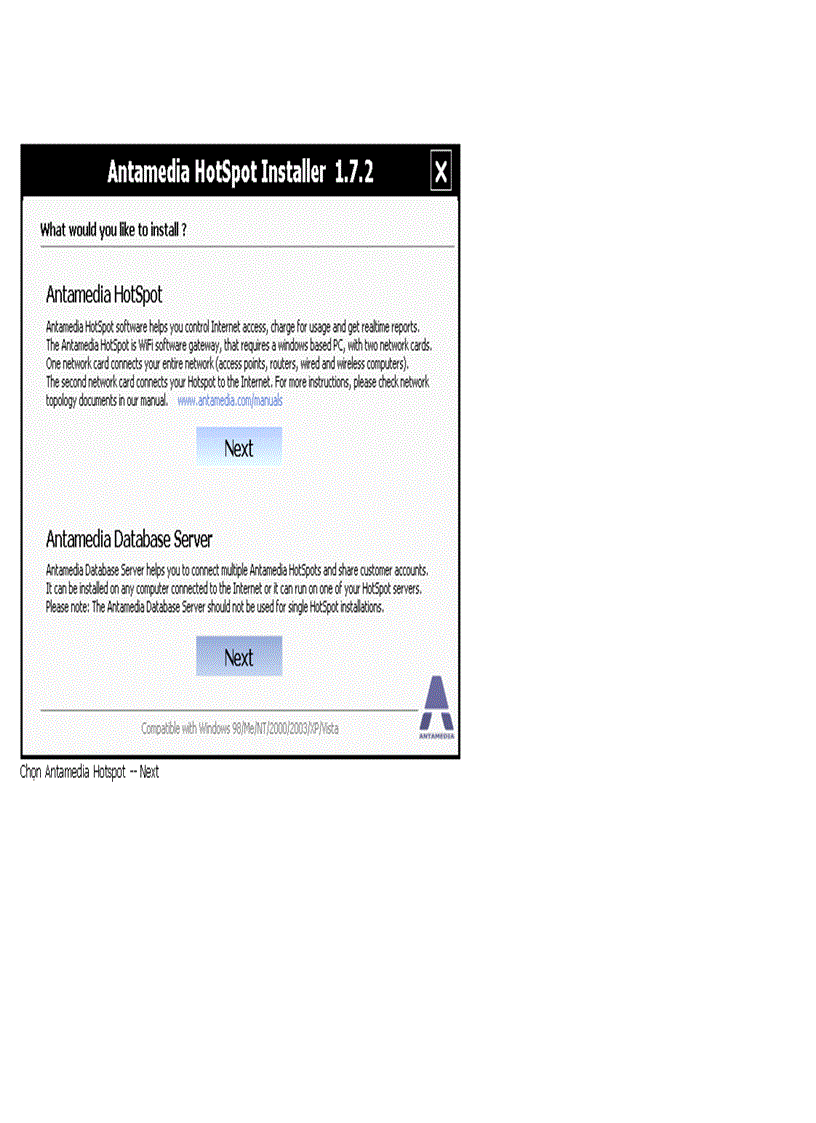 Antamedia HotSpot Installer 1.7.2

X

What would you like to install ?

Antamedia HotSpot

Antamedia HotSpot software helps you control Internet access, charge for usage and get realtime reports. The Antamedia HotSpot is WiFi software gateway, that requires a windows based PC, with two network cards. One network card connects your entire network (access points, routers, wired and wireless computers). The second network card connects your Hotspot to the Internet. For more instructions, please check network topology documents in our manual. www.antamedia.com/manuals

Next

Antamedia Database Server

Antamedia Database Server helps you to connect multiple Antamedia HotSpots and share customer accounts. It can be installed on any computer connected to the Internet or it can run on one of your HotSpot servers. Please note: The Antamedia Database Server should not be used for single HotSpot installations.

Next

Compatible with Windows 98/Me/NT/2000/2003/XP/Vista

ANTAMEDIA

Chọn Antamedia Hotspot -- Next